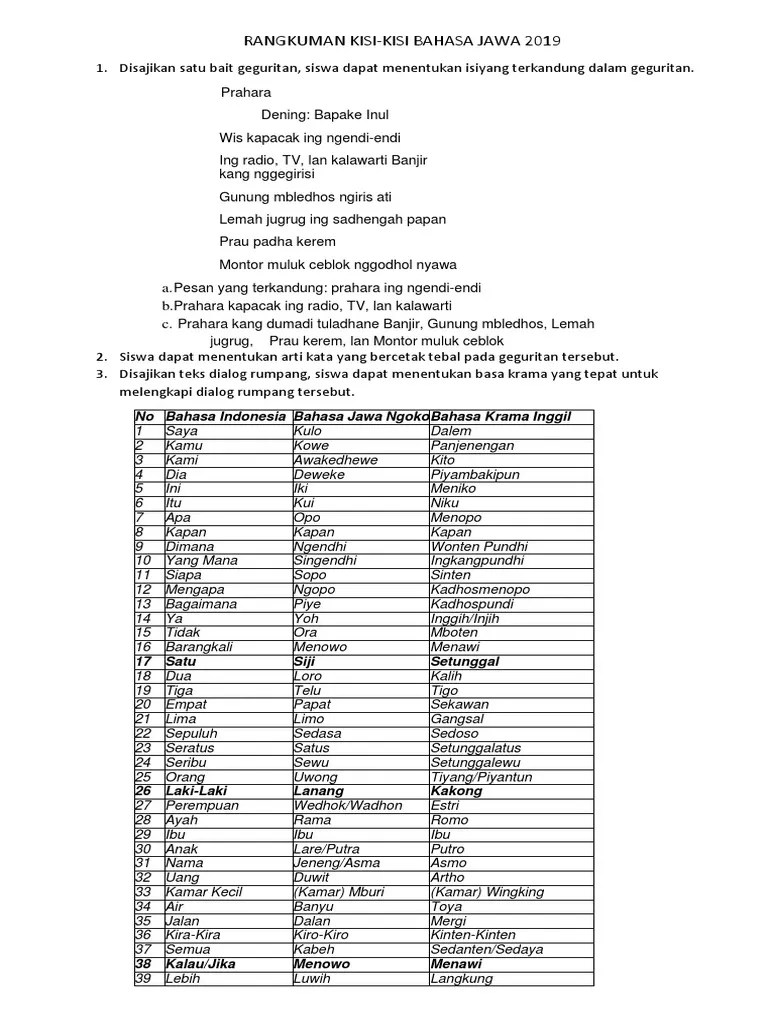 RANGKUMAN KISI-KISI BAHASA JAWA 2019

1. Disajikan satu bait geguritan, siswa dapat menentukan isiyang terkandung dalam geguritan.

Prahara

Dening: Bapake Inul

Wis kapacak ing ngendi-endi

Ing radio, TV, lan kalawarti Banjir kang nggegirisi

Gunung mbledhos ngiris ati

Lemah jugrug ing sadhengah papan

Prau padha kerem

Montor muluk ceblok nggodhol nyawa

a. Pesan yang terkandung: prahara ing ngendi-endi
b. Prahara kapacak ing radio, TV, lan kalawarti
c. Prahara kang dumadi tuladhane Banjir, Gunung mbledhos, Lemah jugrug, Prau kerem, lan Montor muluk ceblok

2. Siswa dapat menentukan arti kata yang bercetak tebal pada geguritan tersebut.
3. Disajikan teks dialog rumpang, siswa dapat menentukan basa krama yang tepat untuk melengkapi dialog rumpang tersebut.

| No | Bahasa Indonesia | Bahasa Jawa Ngoko | Bahasa Krama Inggil |
|---|---|---|---|
| 1 | Saya | Kulo | Dalem |
| 2 | Kamu | Kowe | Panjenengan |
| 3 | Kami | Awakedhewe | Kito |
| 4 | Dia | Deweke | Piyambakipun |
| 5 | Ini | Iki | Meniko |
| 6 | Itu | Kui | Niku |
| 7 | Apa | Opo | Menopo |
| 8 | Kapan | Kapan | Kapan |
| 9 | Dimana | Ngendhi | Wonten Pundhi |
| 10 | Yang Mana | Singendhi | Ingkangpundhi |
| 11 | Siapa | Sopo | Sinten |
| 12 | Mengapa | Ngopo | Kadhosmenopo |
| 13 | Bagaimana | Piye | Kadhospundi |
| 14 | Ya | Yoh | Inggih/Injih |
| 15 | Tidak | Ora | Mboten |
| 16 | Barangkali | Menowo | Menawi |
| 17 | Satu | Siji | Setunggal |
| 18 | Dua | Loro | Kalih |
| 19 | Tiga | Telu | Tigo |
| 20 | Empat | Papat | Sekawan |
| 21 | Lima | Limo | Gangsal |
| 22 | Sepuluh | Sedasa | Sedoso |
| 23 | Seratus | Satus | Setunggalatus |
| 24 | Seribu | Sewu | Setunggalewu |
| 25 | Orang | Uwong | Tiyang/Piyantun |
| 26 | Laki-Laki | Lanang | Kakong |
| 27 | Perempuan | Wedhok/Wadhon | Estri |
| 28 | Ayah | Rama | Romo |
| 29 | Ibu | Ibu | Ibu |
| 30 | Anak | Lare/Putra | Putro |
| 31 | Nama | Jeneng/Asma | Asmo |
| 32 | Uang | Duwit | Artho |
| 33 | Kamar Kecil | (Kamar) Mburi | (Kamar) Wingking |
| 34 | Air | Banyu | Toya |
| 35 | Jalan | Dalan | Mergi |
| 36 | Kira-Kira | Kiro-Kiro | Kinten-Kinten |
| 37 | Semua | Kabeh | Sedanten/Sedaya |
| 38 | Kalau/Jika | Menowo | Menawi |
| 39 | Lebih | Luwih | Langkung |